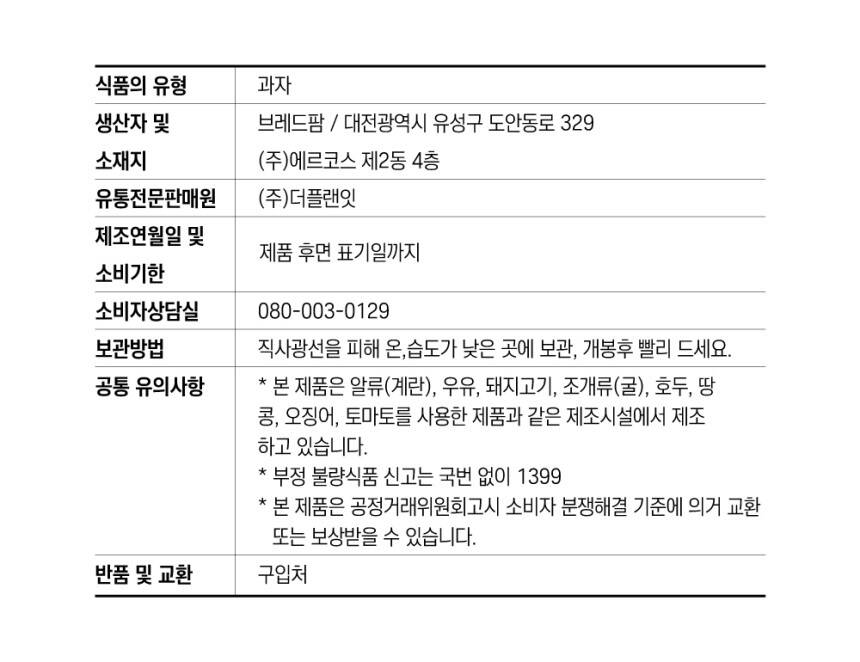 | 식품의 유형 | 과자 |
|---|---|
| 생산자 및 소재지 | 브레드팜 / 대전광역시 유성구 도안동로 329 (주)에르코스 제2동 4층 |
| 유통전문판매원 | (주)더플랜잇 |
| 제조연월일 및 소비기한 | 제품 후면 표기일까지 |
| 소비자상담실 | 080-003-0129 |
| 보관방법 | 직사광선을 피해 온,습도가 낮은 곳에 보관, 개봉후 빨리 드세요. |
| 공통 유의사항 | * 본 제품은 알류(계란), 우유, 돼지고기, 조개류(굴), 호두, 땅콩, 오징어, 토마토를 사용한 제품과 같은 제조시설에서 제조하고 있습니다. * 부정 불량식품 신고는 국번 없이 1399 * 본 제품은 공정거래위원회고시 소비자 분쟁해결 기준에 의거 교환 또는 보상받을 수 있습니다. |
| 반품 및 교환 | 구입처 |